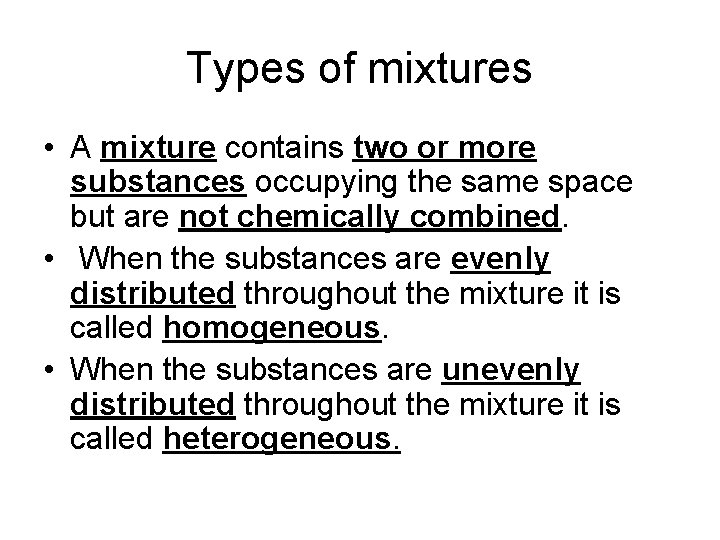 Types of mixtures

• A mixture contains two or more substances occupying the same space but are not chemically combined.
• When the substances are evenly distributed throughout the mixture it is called homogeneous.
• When the substances are unevenly distributed throughout the mixture it is called heterogeneous.